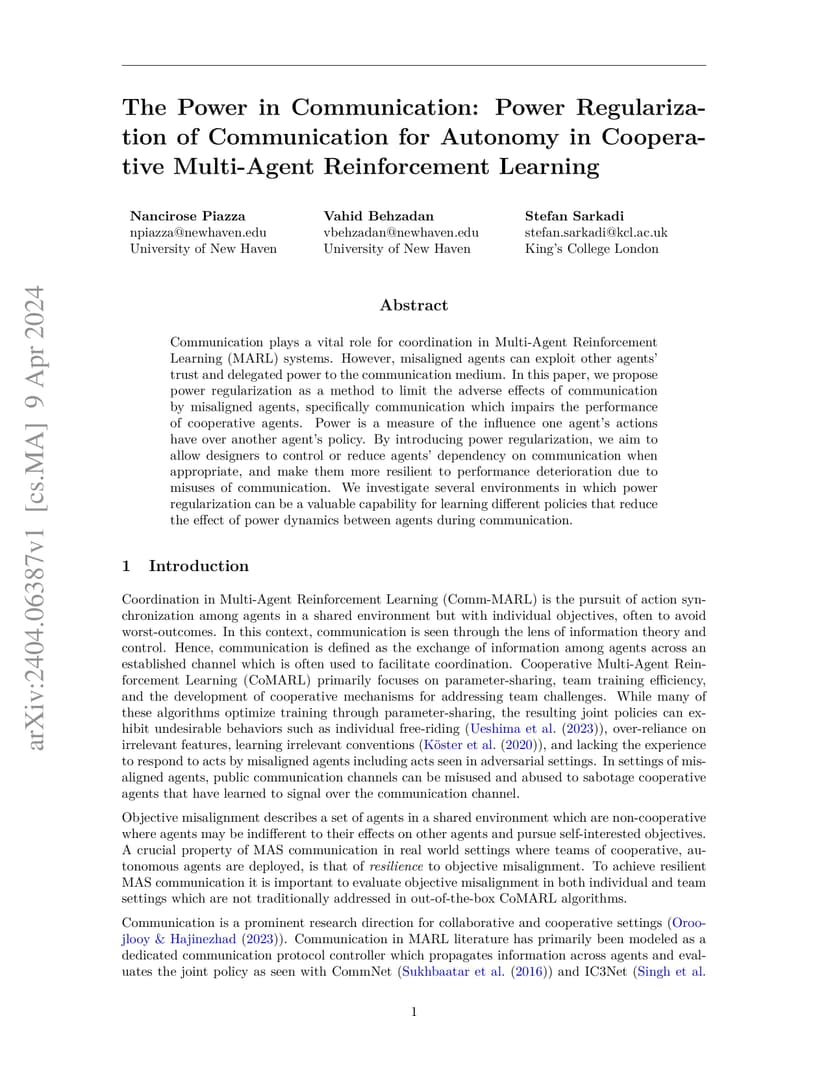 arXiv:2404.06387v1 [cs.MA] 9 Apr 2024

The Power in Communication: Power Regularization of Communication for Autonomy in Cooperative Multi-Agent Reinforcement Learning

Nancirose Piazza
npiazza@newhaven.edu
University of New Haven

Vahid Behzadan
vbehzadan@newhaven.edu
University of New Haven

Stefan Sarkadi
stefan.sarkadi@kcl.ac.uk
King's College London

Abstract

Communication plays a vital role for coordination in Multi-Agent Reinforcement Learning (MARL) systems. However, misaligned agents can exploit other agents' trust and delegated power to the communication medium. In this paper, we propose power regularization as a method to limit the adverse effects of communication by misaligned agents, specifically communication which impairs the performance of cooperative agents. Power is a measure of the influence one agent's actions have over another agent's policy. By introducing power regularization, we aim to allow designers to control or reduce agents' dependency on communication when appropriate, and make them more resilient to performance deterioration due to misuses of communication. We investigate several environments in which power regularization can be a valuable capability for learning different policies that reduce the effect of power dynamics between agents during communication.

1 Introduction

Coordination in Multi-Agent Reinforcement Learning (Comm-MARL) is the pursuit of action synchronization among agents in a shared environment but with individual objectives, often to avoid worst-outcomes. In this context, communication is seen through the lens of information theory and control. Hence, communication is defined as the exchange of information among agents across an established channel which is often used to facilitate coordination. Cooperative Multi-Agent Reinforcement Learning (CoMARL) primarily focuses on parameter-sharing, team training efficiency, and the development of cooperative mechanisms for addressing team challenges. While many of these algorithms optimize training through parameter-sharing, the resulting joint policies can exhibit undesirable behaviors such as individual free-riding (Ueshima et al. (2023)), over-reliance on irrelevant features, learning irrelevant conventions (Köster et al. (2020)), and lacking the experience to respond to acts by misaligned agents including acts seen in adversarial settings. In settings of misaligned agents, public communication channels can be misused and abused to sabotage cooperative agents that have learned to signal over the communication channel.

Objective misalignment describes a set of agents in a shared environment which are non-cooperative where agents may be indifferent to their effects on other agents and pursue self-interested objectives. A crucial property of MAS communication in real world settings where teams of cooperative, autonomous agents are deployed, is that of resilience to objective misalignment. To achieve resilient MAS communication it is important to evaluate objective misalignment in both individual and team settings which are not traditionally addressed in out-of-the-box CoMARL algorithms.

Communication is a prominent research direction for collaborative and cooperative settings (Oroojlooy & Hajinezhad (2023)). Communication in MARL literature has primarily been modeled as a dedicated communication protocol controller which propagates information across agents and evaluates the joint policy as seen with CommNet (Sukhbaatar et al. (2016)) and IC3Net (Singh et al.

1